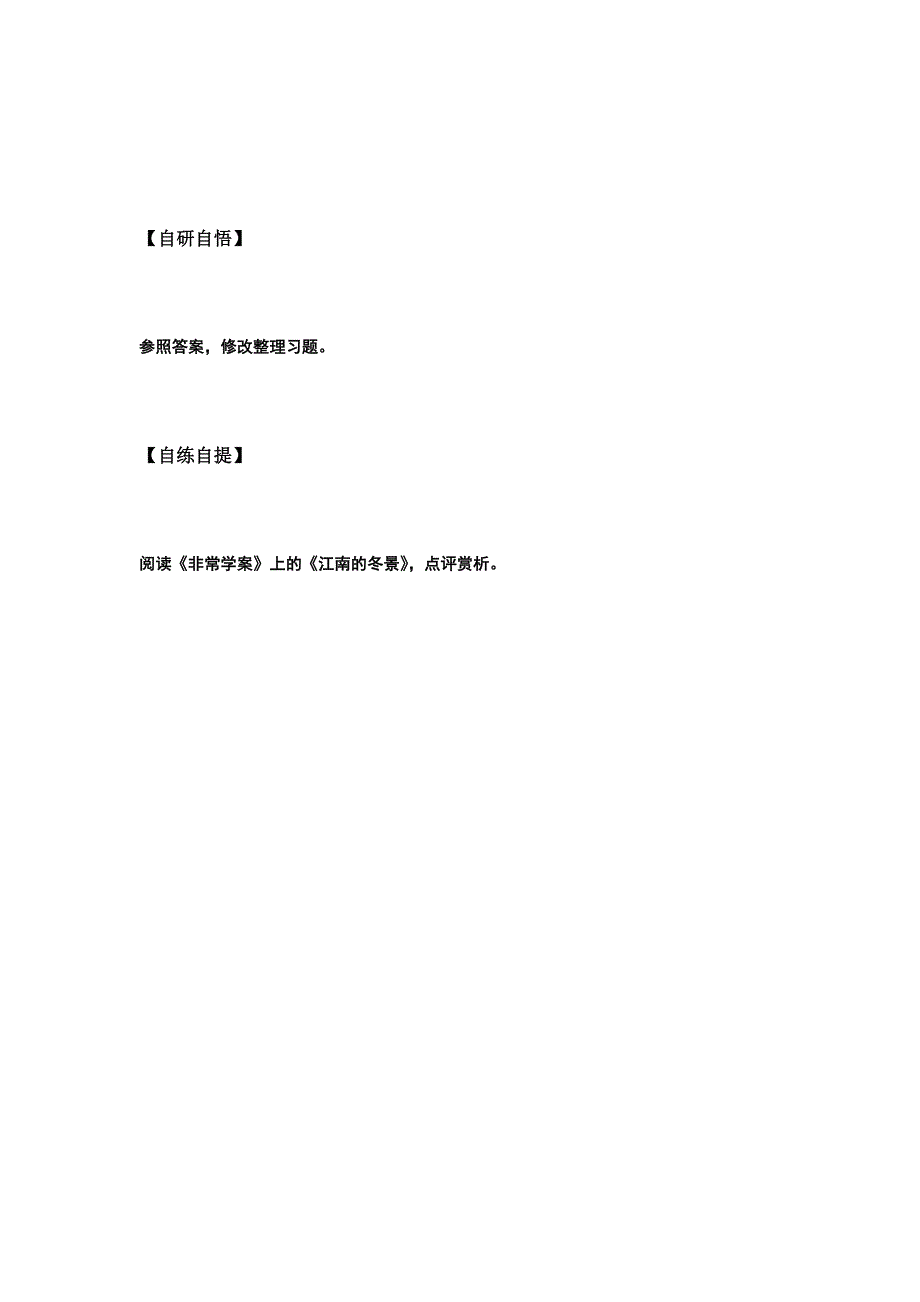 【自研自悟】

参照答案，修改整理习题。

【自练自提】

阅读《非常学案》上的《江南的冬景》，点评赏析。